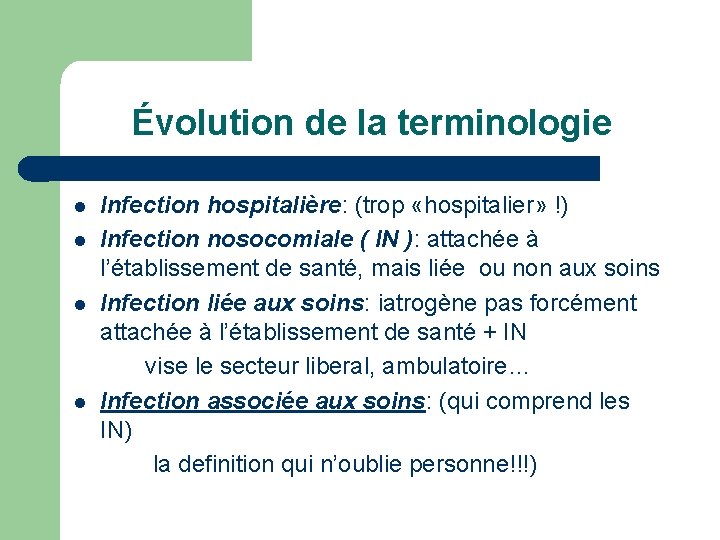 Évolution de la terminologie

- Infection hospitalière: (trop «hospitalier» !)
- Infection nosocomiale ( IN ): attachée à l'établissement de santé, mais liée ou non aux soins
- Infection liée aux soins: iatrogène pas forcément attachée à l'établissement de santé + IN

vise le secteur liberal, ambulatoire…

- Infection associée aux soins: (qui comprend les IN)

la definition qui n'oublie personne!!!)